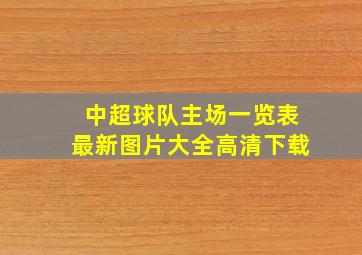 中超球队主场一览表
最新图片大全高清下载